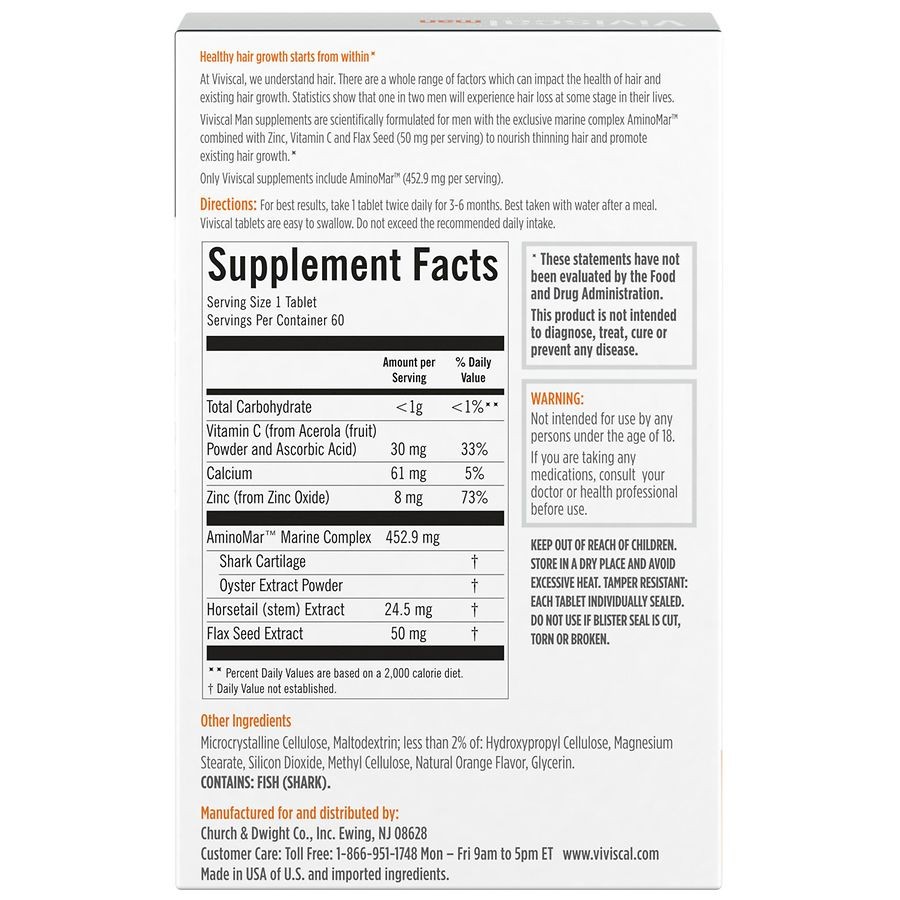 Healthy hair growth starts from within*

At Viviscal, we understand hair. There are a whole range of factors which can impact the health of hair and existing hair growth. Statistics show that one in two men will experience hair loss at some stage in their lives.

Viviscal Man supplements are scientifically formulated for men with the exclusive marine complex AminoMar™ combined with Zinc, Vitamin C and Flax Seed (50 mg per serving) to nourish thinning hair and promote existing hair growth.*

Only Viviscal supplements include AminoMar™ (452.9 mg per serving).

Directions: For best results, take 1 tablet twice daily for 3-6 months. Best taken with water after a meal. Viviscal tablets are easy to swallow. Do not exceed the recommended daily intake.

Supplement Facts
Serving Size 1 Tablet
Servings Per Container 60

| | Amount per Serving | % Daily Value |
|---|---|---|
| Total Carbohydrate | <1g | <1%** |
| Vitamin C (from Acerola (fruit) Powder and Ascorbic Acid) | 30 mg | 33% |
| Calcium | 61 mg | 5% |
| Zinc (from Zinc Oxide) | 8 mg | 73% |
| AminoMar™ Marine Complex | 452.9 mg | |
| Shark Cartilage | | † |
| Oyster Extract Powder | | † |
| Horsetail (stem) Extract | 24.5 mg | † |
| Flax Seed Extract | 50 mg | † |

** Percent Daily Values are based on a 2,000 calorie diet.
† Daily Value not established.

* These statements have not been evaluated by the Food and Drug Administration. This product is not intended to diagnose, treat, cure or prevent any disease.

WARNING:
Not intended for use by any persons under the age of 18.
If you are taking any medications, consult your doctor or health professional before use.

KEEP OUT OF REACH OF CHILDREN. STORE IN A DRY PLACE AND AVOID EXCESSIVE HEAT. TAMPER RESISTANT: EACH TABLET INDIVIDUALLY SEALED. DO NOT USE IF BLISTER SEAL IS CUT, TORN OR BROKEN.

Other Ingredients
Microcrystalline Cellulose, Maltodextrin; less than 2% of: Hydroxypropyl Cellulose, Magnesium Stearate, Silicon Dioxide, Methyl Cellulose, Natural Orange Flavor, Glycerin.
CONTAINS: FISH (SHARK).

Manufactured for and distributed by:
Church & Dwight Co., Inc. Ewing, NJ 08628
Customer Care: Toll Free: 1-866-951-1748 Mon – Fri 9am to 5pm ET www.viviscal.com
Made in USA of U.S. and imported ingredients.